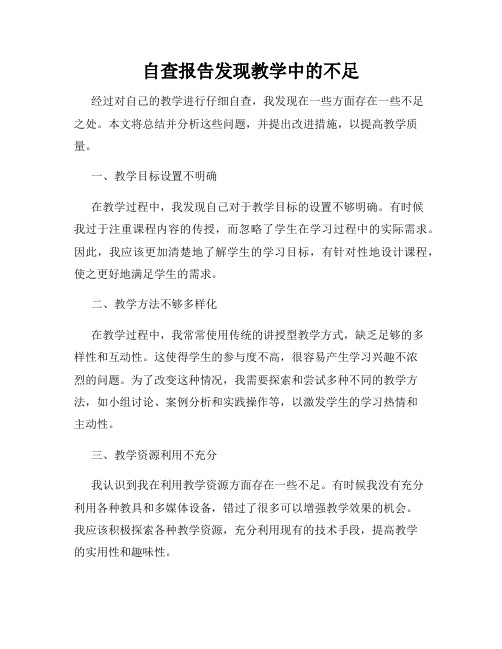 自查报告发现教学中的不足

经过对自己的教学进行仔细自查，我发现在一些方面存在一些不足之处。本文将总结并分析这些问题，并提出改进措施，以提高教学质量。

一、教学目标设置不明确

在教学过程中，我发现自己对于教学目标的设置不够明确。有时候我过于注重课程内容的传授，而忽略了学生在学习过程中的实际需求。因此，我应该更加清楚地了解学生的学习目标，有针对性地设计课程，使之更好地满足学生的需求。

二、教学方法不够多样化

在教学过程中，我常常使用传统的讲授型教学方式，缺乏足够的多样性和互动性。这使得学生的参与度不高，很容易产生学习兴趣不浓烈的问题。为了改变这种情况，我需要探索和尝试多种不同的教学方法，如小组讨论、案例分析和实践操作等，以激发学生的学习热情和主动性。

三、教学资源利用不充分

我认识到我在利用教学资源方面存在一些不足。有时候我没有充分利用各种教具和多媒体设备，错过了很多可以增强教学效果的机会。我应该积极探索各种教学资源，充分利用现有的技术手段，提高教学的实用性和趣味性。